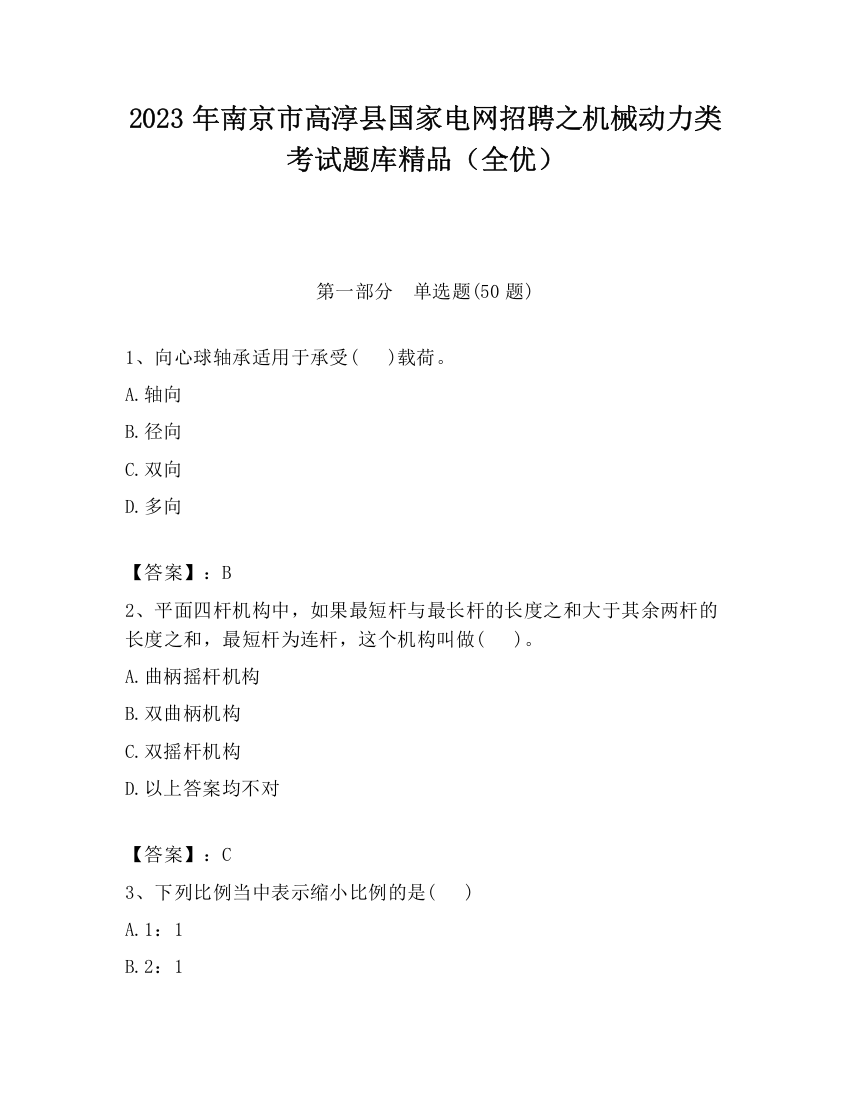 2023 年南京市高淳县国家电网招聘之机械动力类考试题库精品（全优）

第一部分　单选题(50 题)

1、向心球轴承适用于承受(　　)载荷。

A.轴向

B.径向

C.双向

D.多向

【答案】：B

2、平面四杆机构中，如果最短杆与最长杆的长度之和大于其余两杆的长度之和，最短杆为连杆，这个机构叫做(　　)。

A.曲柄摇杆机构

B.双曲柄机构

C.双摇杆机构

D.以上答案均不对

【答案】：C

3、下列比例当中表示缩小比例的是(　　)

A.1：1

B.2：1